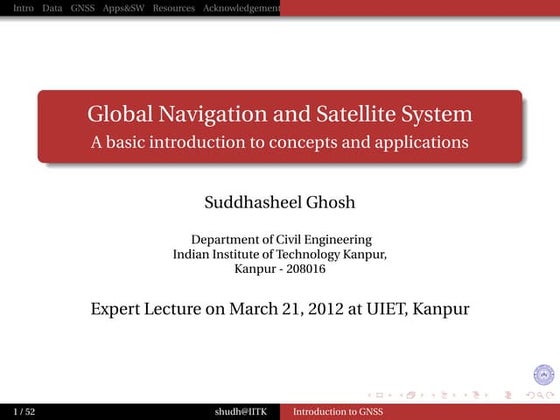 Intro Data GNSS Apps&SW Resources Acknowledgement

Global Navigation and Satellite System
A basic introduction to concepts and applications

Suddhasheel Ghosh

Department of Civil Engineering
Indian Institute of Technology Kanpur,
Kanpur - 208016

Expert Lecture on March 21, 2012 at UIET, Kanpur

1 / 52 shudh@IITK Introduction to GNSS